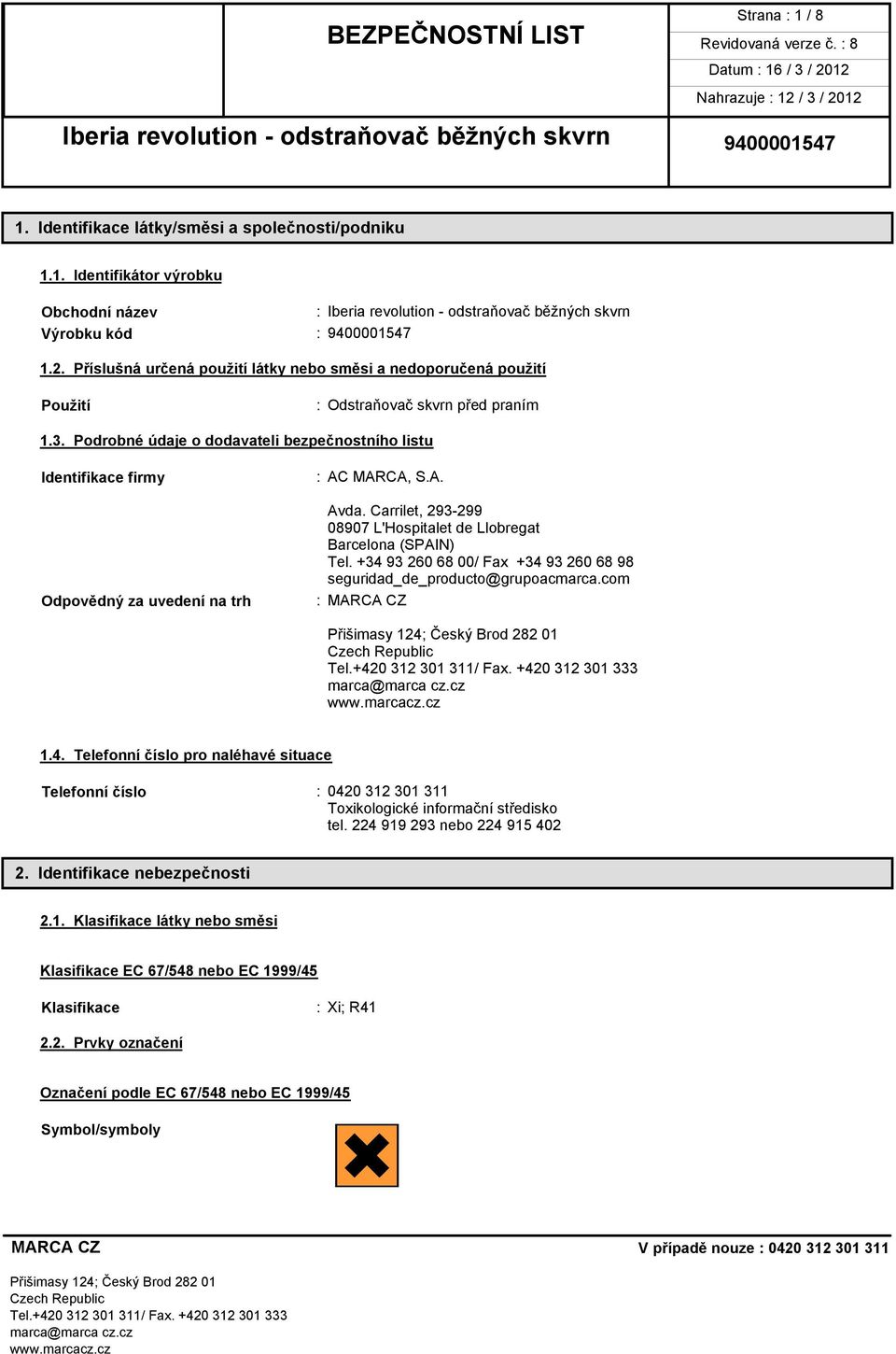 BEZPEČNOSTNÍ LIST

Strana : 1 / 8
Revidovaná verze č. : 8
Datum : 16 / 3 / 2012
Nahrazuje : 12 / 3 / 2012

Iberia revolution - odstraňovač běžných skvrn

9400001547

1. Identifikace látky/směsi a společnosti/podniku

1.1. Identifikátor výrobku

Obchodní název : Iberia revolution - odstraňovač běžných skvrn
Výrobku kód : 9400001547

1.2. Příslušná určená použití látky nebo směsi a nedoporučená použití

Použití : Odstraňovač skvrn před praním

1.3. Podrobné údaje o dodavateli bezpečnostního listu

Identifikace firmy : AC MARCA, S.A.

Avda. Carrilet, 293-299
08907 L'Hospitalet de Llobregat
Barcelona (SPAIN)
Tel. +34 93 260 68 00/ Fax +34 93 260 68 98
seguridad_de_producto@grupoacmarca.com

Odpovědný za uvedení na trh : MARCA CZ

Přišimasy 124; Český Brod 282 01
Czech Republic
Tel.+420 312 301 311/ Fax. +420 312 301 333
marca@marca cz.cz
www.marcacz.cz

1.4. Telefonní číslo pro naléhavé situace

Telefonní číslo : 0420 312 301 311
Toxikologické informační středisko
tel. 224 919 293 nebo 224 915 402

2. Identifikace nebezpečnosti

2.1. Klasifikace látky nebo směsi

Klasifikace EC 67/548 nebo EC 1999/45

Klasifikace : Xi; R41

2.2. Prvky označení

Označení podle EC 67/548 nebo EC 1999/45

Symbol/symboly

MARCA CZ

V případě nouze : 0420 312 301 311

Přišimasy 124; Český Brod 282 01
Czech Republic
Tel.+420 312 301 311/ Fax. +420 312 301 333
marca@marca cz.cz
www.marcacz.cz